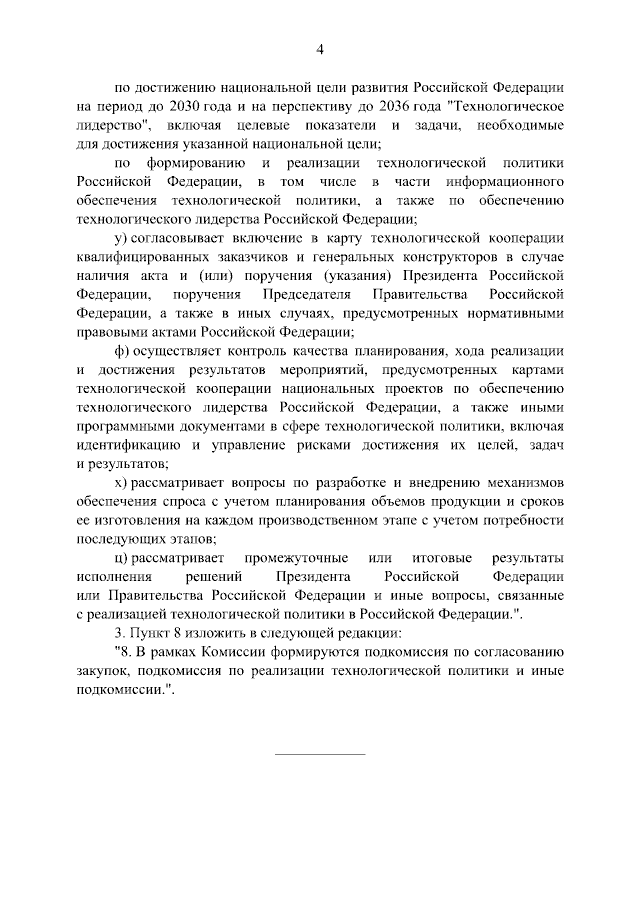 4

по достижению национальной цели развития Российской Федерации на период до 2030 года и на перспективу до 2036 года "Технологическое лидерство", включая целевые показатели и задачи, необходимые для достижения указанной национальной цели;

по формированию и реализации технологической политики Российской Федерации, в том числе в части информационного обеспечения технологической политики, а также по обеспечению технологического лидерства Российской Федерации;

у) согласовывает включение в карту технологической кооперации квалифицированных заказчиков и генеральных конструкторов в случае наличия акта и (или) поручения (указания) Президента Российской Федерации, поручения Председателя Правительства Российской Федерации, а также в иных случаях, предусмотренных нормативными правовыми актами Российской Федерации;

ф) осуществляет контроль качества планирования, хода реализации и достижения результатов мероприятий, предусмотренных картами технологической кооперации национальных проектов по обеспечению технологического лидерства Российской Федерации, а также иными программными документами в сфере технологической политики, включая идентификацию и управление рисками достижения их целей, задач и результатов;

х) рассматривает вопросы по разработке и внедрению механизмов обеспечения спроса с учетом планирования объемов продукции и сроков ее изготовления на каждом производственном этапе с учетом потребности последующих этапов;

ц) рассматривает промежуточные или итоговые результаты исполнения решений Президента Российской Федерации или Правительства Российской Федерации и иные вопросы, связанные с реализацией технологической политики в Российской Федерации.".

3. Пункт 8 изложить в следующей редакции:

"8. В рамках Комиссии формируются подкомиссия по согласованию закупок, подкомиссия по реализации технологической политики и иные подкомиссии.".